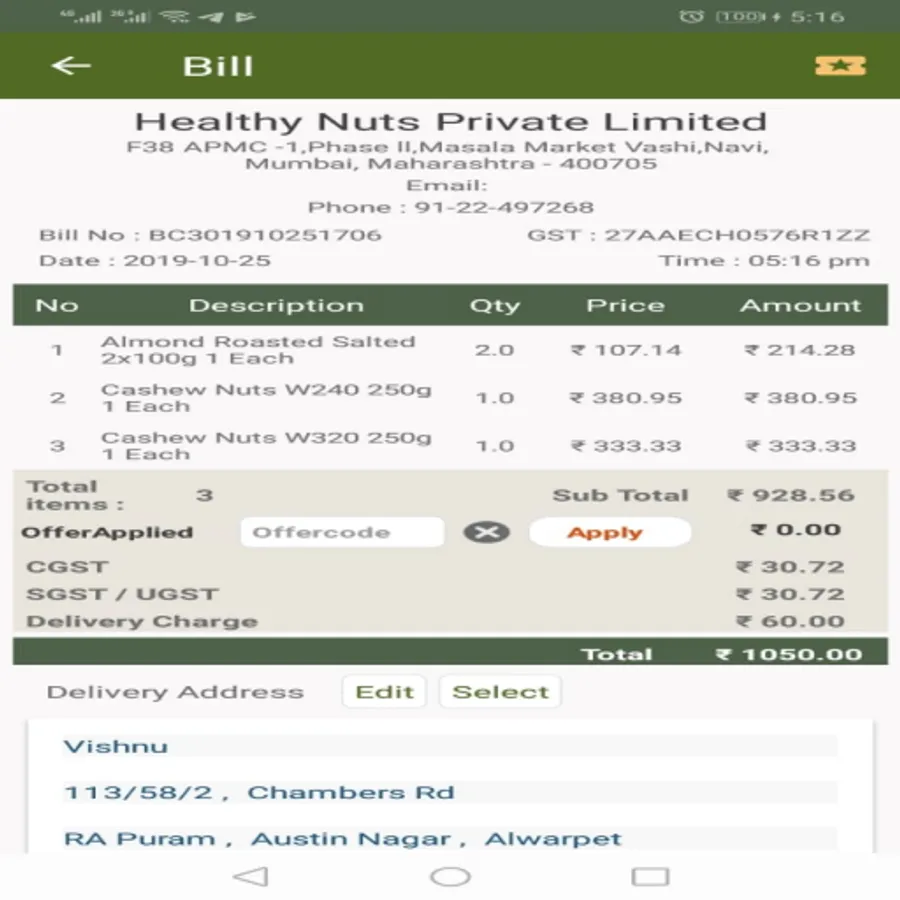 100 5:16

Bill

Healthy Nuts Private Limited
F38 APMC -1,Phase II,Masala Market Vashi,Navi, Mumbai, Maharashtra - 400705
Email:
Phone : 91-22-497268

Bill No : BC301910251706
GST : 27AAECH0576R1ZZ
Date : 2019-10-25
Time : 05:16 pm

| No | Description | Qty | Price | Amount |
|---|---|---|---|---|
| 1 | Almond Roasted Salted 2x100g 1 Each | 2.0 | ₹ 107.14 | ₹ 214.28 |
| 2 | Cashew Nuts W240 250g 1 Each | 1.0 | ₹ 380.95 | ₹ 380.95 |
| 3 | Cashew Nuts W320 250g 1 Each | 1.0 | ₹ 333.33 | ₹ 333.33 |

Total items : 3
Sub Total ₹ 928.56
OfferApplied
Offercode
Apply
₹ 0.00
CGST ₹ 30.72
SGST / UGST ₹ 30.72
Delivery Charge ₹ 60.00
Total ₹ 1050.00

Delivery Address
Edit
Select

Vishnu
113/58/2 , Chambers Rd
RA Puram , Austin Nagar , Alwarpet